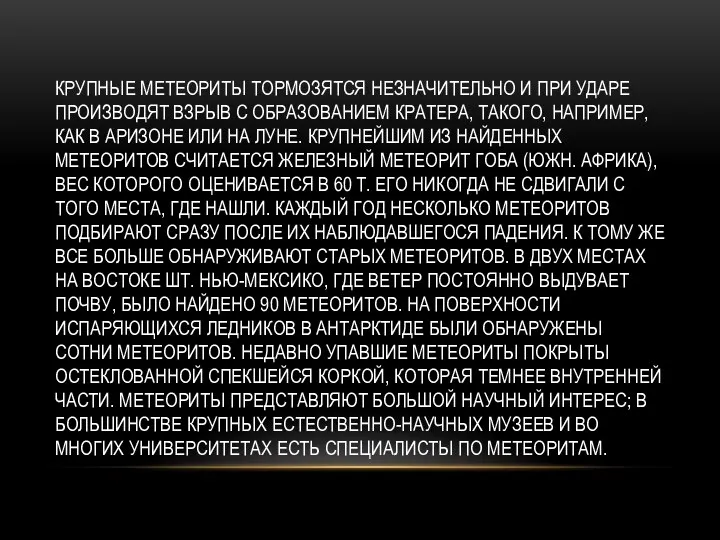 КРУПНЫЕ МЕТЕОРИТЫ ТОРМОЗЯТСЯ НЕЗНАЧИТЕЛЬНО И ПРИ УДАРЕ ПРОИЗВОДЯТ ВЗРЫВ С ОБРАЗОВАНИЕМ КРАТЕРА, ТАКОГО, НАПРИМЕР, КАК В АРИЗОНЕ ИЛИ НА ЛУНЕ. КРУПНЕЙШИМ ИЗ НАЙДЕННЫХ МЕТЕОРИТОВ СЧИТАЕТСЯ ЖЕЛЕЗНЫЙ МЕТЕОРИТ ГОБА (ЮЖН. АФРИКА), ВЕС КОТОРОГО ОЦЕНИВАЕТСЯ В 60 Т. ЕГО НИКОГДА НЕ СДВИГАЛИ С ТОГО МЕСТА, ГДЕ НАШЛИ. КАЖДЫЙ ГОД НЕСКОЛЬКО МЕТЕОРИТОВ ПОДБИРАЮТ СРАЗУ ПОСЛЕ ИХ НАБЛЮДАВШЕГОСЯ ПАДЕНИЯ. К ТОМУ ЖЕ ВСЕ БОЛЬШЕ ОБНАРУЖИВАЮТ СТАРЫХ МЕТЕОРИТОВ. В ДВУХ МЕСТАХ НА ВОСТОКЕ ШТ. НЬЮ-МЕКСИКО, ГДЕ ВЕТЕР ПОСТОЯННО ВЫДУВАЕТ ПОЧВУ, БЫЛО НАЙДЕНО 90 МЕТЕОРИТОВ. НА ПОВЕРХНОСТИ ИСПАРЯЮЩИХСЯ ЛЕДНИКОВ В АНТАРКТИДЕ БЫЛИ ОБНАРУЖЕНЫ СОТНИ МЕТЕОРИТОВ. НЕДАВНО УПАВШИЕ МЕТЕОРИТЫ ПОКРЫТЫ ОСТЕКЛОВАННОЙ СПЕКШЕЙСЯ КОРКОЙ, КОТОРАЯ ТЕМНЕЕ ВНУТРЕННЕЙ ЧАСТИ. МЕТЕОРИТЫ ПРЕДСТАВЛЯЮТ БОЛЬШОЙ НАУЧНЫЙ ИНТЕРЕС; В БОЛЬШИНСТВЕ КРУПНЫХ ЕСТЕСТВЕННО-НАУЧНЫХ МУЗЕЕВ И ВО МНОГИХ УНИВЕРСИТЕТАХ ЕСТЬ СПЕЦИАЛИСТЫ ПО МЕТЕОРИТАМ.